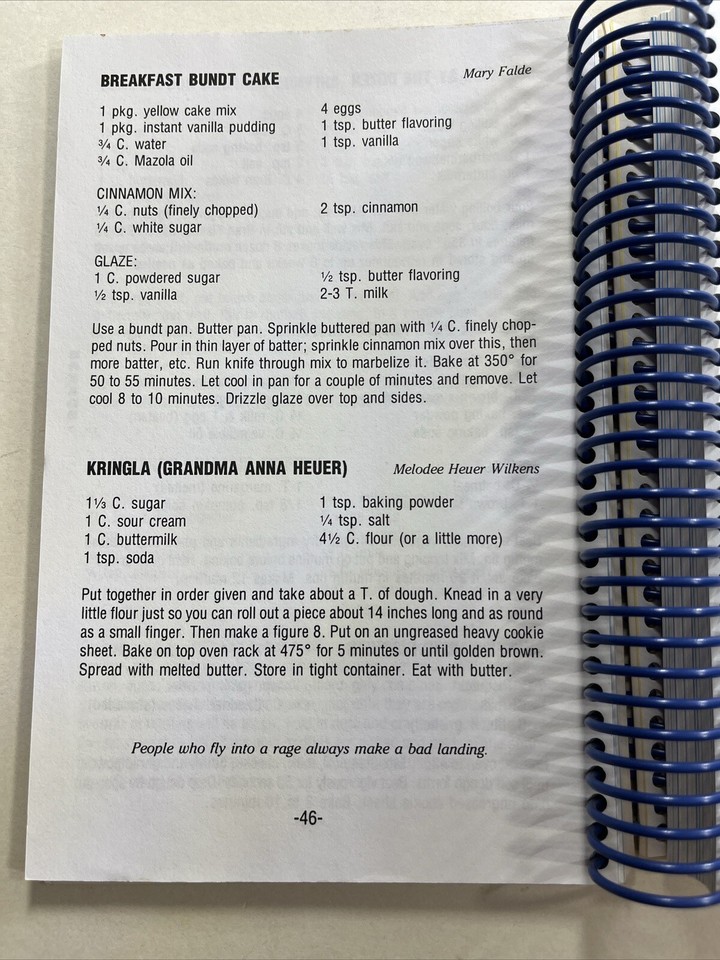 BREAKFAST BUNDT CAKE

Mary Falde

1 pkg. yellow cake mix
1 pkg. instant vanilla pudding
¾ C. water
¾ C. Mazola oil

4 eggs
1 tsp. butter flavoring
1 tsp. vanilla

CINNAMON MIX:
¼ C. nuts (finely chopped)
¼ C. white sugar

2 tsp. cinnamon

GLAZE:
1 C. powdered sugar
½ tsp. vanilla

½ tsp. butter flavoring
2-3 T. milk

Use a bundt pan. Butter pan. Sprinkle buttered pan with ¼ C. finely chopped nuts. Pour in thin layer of batter; sprinkle cinnamon mix over this, then more batter, etc. Run knife through mix to marbelize it. Bake at 350° for 50 to 55 minutes. Let cool in pan for a couple of minutes and remove. Let cool 8 to 10 minutes. Drizzle glaze over top and sides.

KRINGLA (GRANDMA ANNA HEUER)

Melodee Heuer Wilkens

1⅓ C. sugar
1 C. sour cream
1 C. buttermilk
1 tsp. soda

1 tsp. baking powder
¼ tsp. salt
4½ C. flour (or a little more)

Put together in order given and take about a T. of dough. Knead in a very little flour just so you can roll out a piece about 14 inches long and as round as a small finger. Then make a figure 8. Put on an ungreased heavy cookie sheet. Bake on top oven rack at 475° for 5 minutes or until golden brown. Spread with melted butter. Store in tight container. Eat with butter.

People who fly into a rage always make a bad landing.

-46-